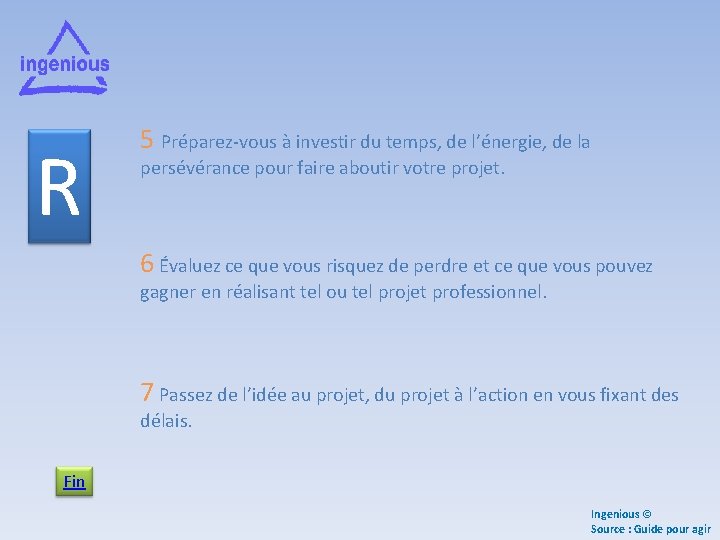 ingenious

R

5 Préparez-vous à investir du temps, de l'énergie, de la persévérance pour faire aboutir votre projet.

6 Évaluez ce que vous risquez de perdre et ce que vous pouvez gagner en réalisant tel ou tel projet professionnel.

7 Passez de l'idée au projet, du projet à l'action en vous fixant des délais.

Fin

Ingenious ©
Source : Guide pour agir